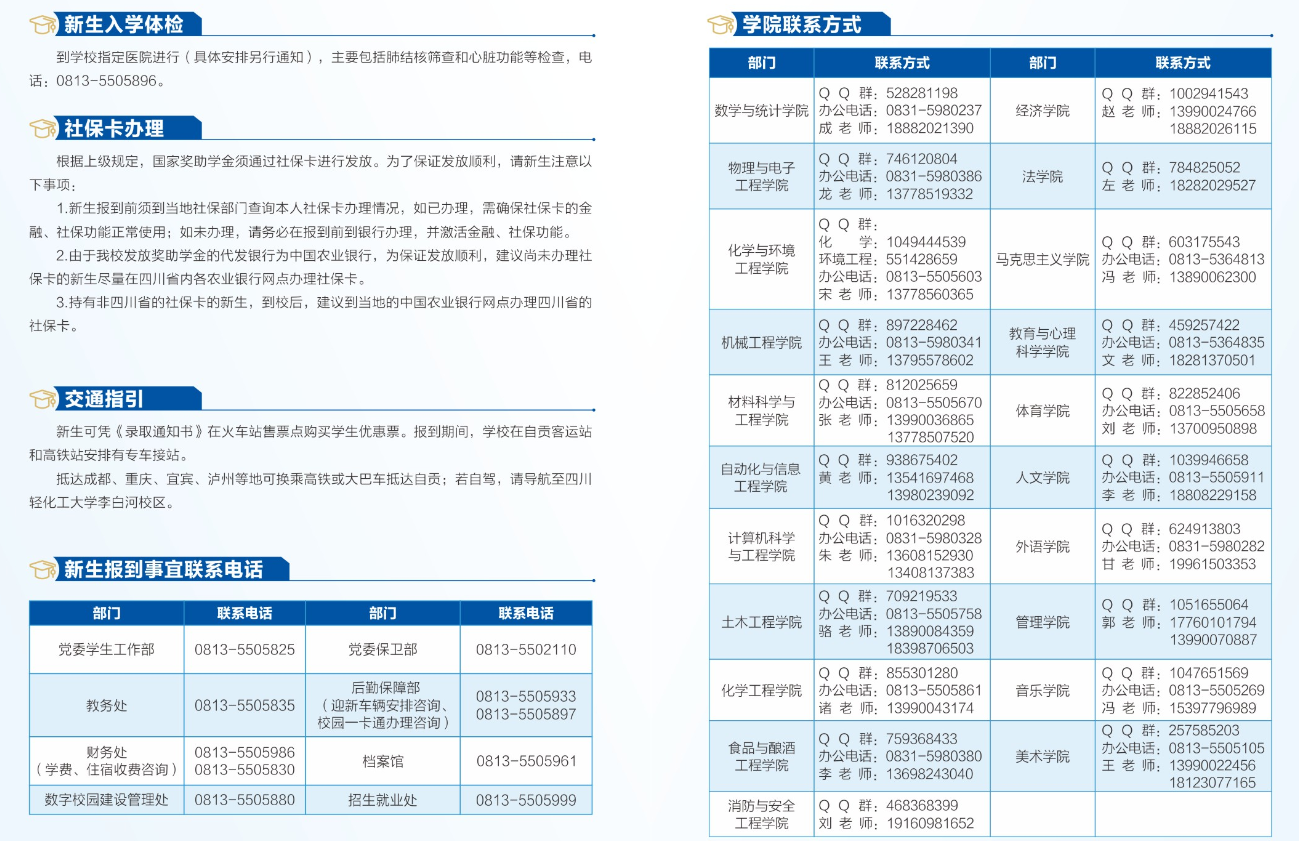 新生入学体检

到学校指定医院进行（具体安排另行通知），主要包括肺结核筛查和心脏功能等检查，电话：0813-5505896。

社保卡办理

根据上级规定，国家奖助学金须通过社保卡进行发放。为了保证发放顺利，请新生注意以下事项：

1.新生报到前须到当地社保部门查询本人社保卡办理情况，如已办理，需确保社保卡的金融、社保功能正常使用；如未办理，请务必在报到前到银行办理，并激活金融、社保功能。

2.由于我校发放奖助学金的代发银行为中国农业银行，为保证发放顺利，建议尚未办理社保卡的新生尽量在四川省内各农业银行网点办理社保卡。

3.持有非四川省的社保卡的新生，到校后，建议到当地的中国农业银行网点办理四川省的社保卡。

交通指引

新生可凭《录取通知书》在火车站售票点购买学生优惠票。报到期间，学校在自贡客运站和高铁站安排有专车接站。

抵达成都、重庆、宜宾、泸州等地可换乘高铁或大巴车抵达自贡；若自驾，请导航至四川轻化工大学李白河校区。

新生报到事宜联系电话

| 部门 | 联系电话 | 部门 | 联系电话 |
|---|---|---|---|
| 党委学生工作部 | 0813-5505825 | 党委保卫部 | 0813-5502110 |
| 教务处 | 0813-5505835 | 后勤保障部（迎新车辆安排咨询、校园一卡通办理咨询） | 0813-5505933 0813-5505897 |
| 财务处（学费、住宿收费咨询） | 0813-5505986 0813-5505830 | 档案馆 | 0813-5505961 |
| 数字校园建设管理处 | 0813-5505880 | 招生就业处 | 0813-5505999 |

学院联系方式

| 部门 | 联系方式 | 部门 | 联系方式 |
|---|---|---|---|
| 数学与统计学院 | Q Q 群：528281198 办公电话：0831-5980237 成 老 师：18882021390 | 经济学院 | Q Q 群：1002941543 赵 老 师：13990024766 18882026115 |
| 物理与电子工程学院 | Q Q 群：746120804 办公电话：0831-5980386 龙 老 师：13778519332 | 法学院 | Q Q 群：784825052 左 老 师：18282029527 |
| 化学与环境工程学院 | Q Q 群： 化 学：1049444539 环境工程：551428659 办公电话：0813-5505603 宋 老 师：13778560365 | 马克思主义学院 | Q Q 群：603175543 办公电话：0813-5364813 冯 老 师：13890062300 |
| 机械工程学院 | Q Q 群：897228462 办公电话：0813-5980341 王 老 师：13795578602 | 教育与心理科学学院 | Q Q 群：459257422 办公电话：0813-5364835 文 老 师：18281370501 |
| 材料科学与工程学院 | Q Q 群：812025659 办公电话：0813-5505670 张 老 师：13990036865 13778507520 | 体育学院 | Q Q 群：822852406 办公电话：0813-5505658 刘 老 师：13700950898 |
| 自动化与信息工程学院 | Q Q 群：938675402 黄 老 师：13541697468 13980239092 | 人文学院 | Q Q 群：1039946658 办公电话：0813-5505911 李 老 师：18808229158 |
| 计算机科学与工程学院 | Q Q 群：1016320298 办公电话：0831-5980328 朱 老 师：13608152930 13408137383 | 外语学院 | Q Q 群：624913803 办公电话：0831-5980282 甘 老 师：19961503353 |
| 土木工程学院 | Q Q 群：709219533 办公电话：0813-5505758 骆 老 师：13890084359 18398706503 | 管理学院 | Q Q 群：1051655064 郭 老 师：17760101794 13990070887 |
| 化学工程学院 | Q Q 群：855301280 办公电话：0813-5505861 诸 老 师：13990043174 | 音乐学院 | Q Q 群：1047651569 办公电话：0813-5505269 冯 老 师：15397796989 |
| 食品与酿酒工程学院 | Q Q 群：759368433 办公电话：0831-5980380 李 老 师：13698243040 | 美术学院 | Q Q 群：257585203 办公电话：0813-5505105 王 老 师：13990022456 18123077165 |
| 消防与安全工程学院 | Q Q 群：468368399 刘 老 师：19160981652 | | |